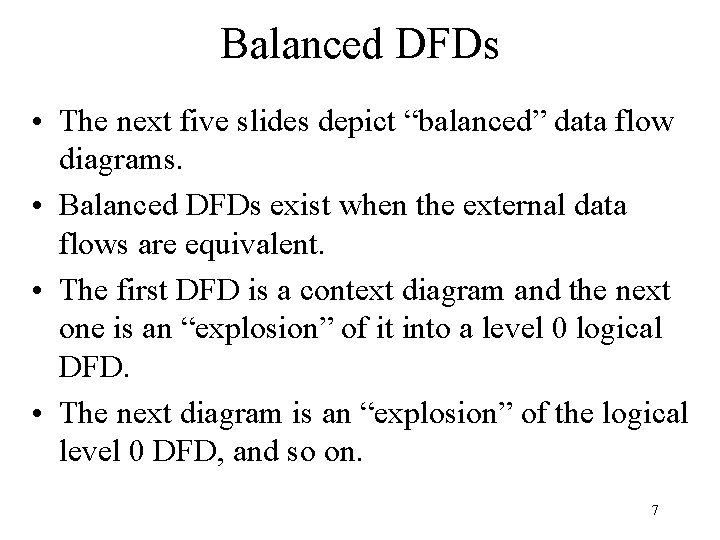 Balanced DFDs

• The next five slides depict "balanced" data flow diagrams.

• Balanced DFDs exist when the external data flows are equivalent.

• The first DFD is a context diagram and the next one is an "explosion" of it into a level 0 logical DFD.

• The next diagram is an "explosion" of the logical level 0 DFD, and so on.

7